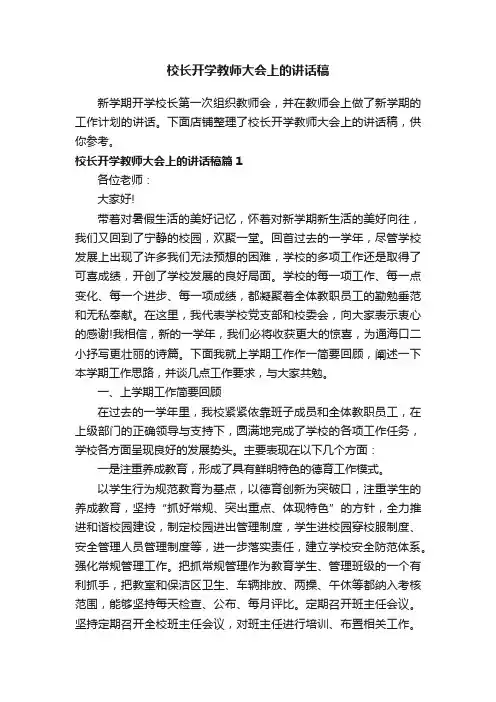 校长开学教师大会上的讲话稿

新学期开学校长第一次组织教师会，并在教师会上做了新学期的工作计划的讲话。下面店铺整理了校长开学教师大会上的讲话稿，供你参考。

校长开学教师大会上的讲话稿篇1

各位老师：

大家好!

带着对暑假生活的美好记忆，怀着对新学期新生活的美好向往，我们又回到了宁静的校园，欢聚一堂。回首过去的一学年，尽管学校发展上出现了许多我们无法预想的困难，学校的多项工作还是取得了可喜成绩，开创了学校发展的良好局面。学校的每一项工作、每一点变化、每一个进步、每一项成绩，都凝聚着全体教职员工的勤勉垂范和无私奉献。在这里，我代表学校党支部和校委会，向大家表示衷心的感谢!我相信，新的一学年，我们必将收获更大的惊喜，为通海口二小抒写更壮丽的诗篇。下面我就上学期工作作一简要回顾，阐述一下本学期工作思路，并谈几点工作要求，与大家共勉。

一、上学期工作简要回顾

在过去的一学年里，我校紧紧依靠班子成员和全体教职员工，在上级部门的正确领导与支持下，圆满地完成了学校的各项工作任务，学校各方面呈现良好的发展势头。主要表现在以下几个方面：

一是注重养成教育，形成了具有鲜明特色的德育工作模式。

以学生行为规范教育为基点，以德育创新为突破口，注重学生的养成教育，坚持“抓好常规、突出重点、体现特色”的方针，全力推进和谐校园建设，制定校园进出管理制度，学生进校园穿校服制度、安全管理人员管理制度等，进一步落实责任，建立学校安全防范体系。强化常规管理工作。把抓常规管理作为教育学生、管理班级的一个有利抓手，把教室和保洁区卫生、车辆排放、两操、午休等都纳入考核范围，能够坚持每天检查、公布、每月评比。定期召开班主任会议。坚持定期召开全校班主任会议，对班主任进行培训、布置相关工作。